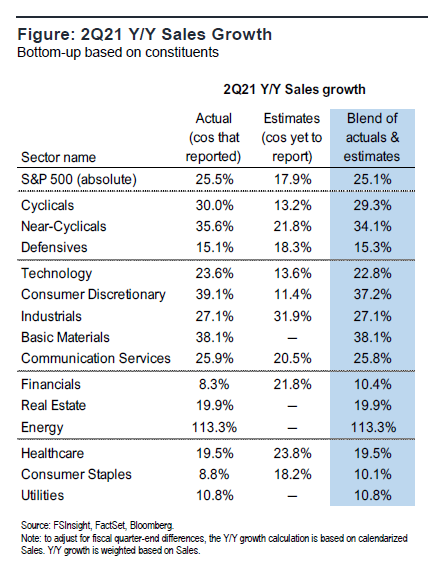 Figure: 2Q21 Y/Y Sales Growth
Bottom-up based on constituents

2Q21 Y/Y Sales growth

| Sector name | Actual (cos that reported) | Estimates (cos yet to report) | Blend of actuals & estimates |
|---|---|---|---|
| S&P 500 (absolute) | 25.5% | 17.9% | 25.1% |
| Cyclicals | 30.0% | 13.2% | 29.3% |
| Near-Cyclicals | 35.6% | 21.8% | 34.1% |
| Defensives | 15.1% | 18.3% | 15.3% |
| Technology | 23.6% | 13.6% | 22.8% |
| Consumer Discretionary | 39.1% | 11.4% | 37.2% |
| Industrials | 27.1% | 31.9% | 27.1% |
| Basic Materials | 38.1% | – | 38.1% |
| Communication Services | 25.9% | 20.5% | 25.8% |
| Financials | 8.3% | 21.8% | 10.4% |
| Real Estate | 19.9% | – | 19.9% |
| Energy | 113.3% | – | 113.3% |
| Healthcare | 19.5% | 23.8% | 19.5% |
| Consumer Staples | 8.8% | 18.2% | 10.1% |
| Utilities | 10.8% | – | 10.8% |

Source: FSInsight, FactSet, Bloomberg.
Note: to adjust for fiscal quarter-end differences, the Y/Y growth calculation is based on calendarized Sales. Y/Y growth is weighted based on Sales.